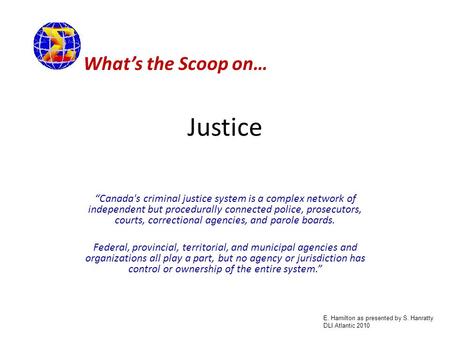 What's the Scoop on…

Justice

"Canada's criminal justice system is a complex network of independent but procedurally connected police, prosecutors, courts, correctional agencies, and parole boards.

Federal, provincial, territorial, and municipal agencies and organizations all play a part, but no agency or jurisdiction has control or ownership of the entire system."

E. Hamilton as presented by S. Hanratty
DLI Atlantic 2010